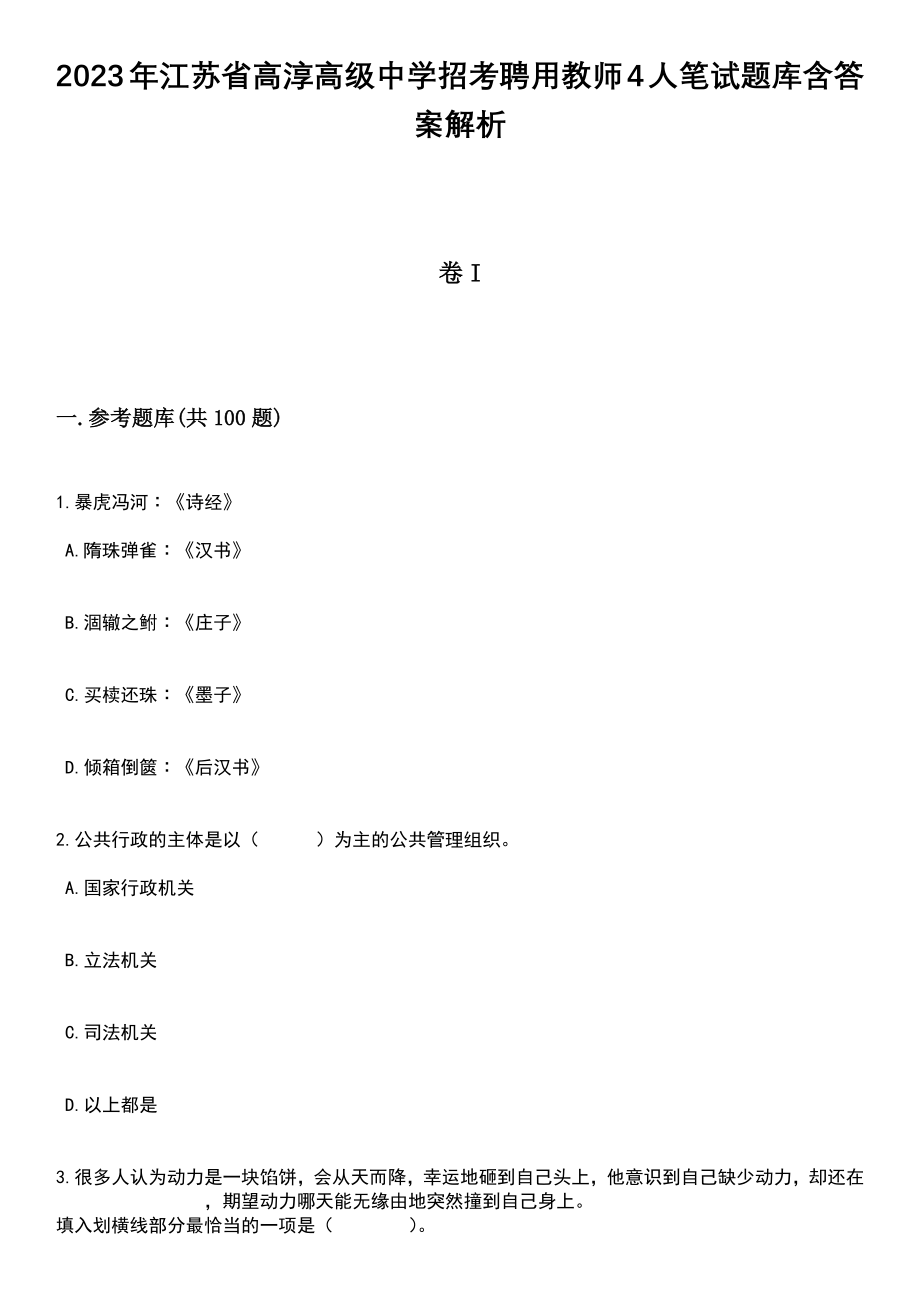 2023年江苏省高淳高级中学招考聘用教师4人笔试题库含答案解析

卷I

一.参考题库(共100题)

1.暴虎冯河：《诗经》

A.隋珠弹雀：《汉书》

B.涸辙之鲋：《庄子》

C.买椟还珠：《墨子》

D.倾箱倒箧：《后汉书》

2.公共行政的主体是以（　　）为主的公共管理组织。

A.国家行政机关

B.立法机关

C.司法机关

D.以上都是

3.很多人认为动力是一块馅饼，会从天而降，幸运地砸到自己头上，他意识到自己缺少动力，却还在　　，期望动力哪天能无缘由地突然撞到自己身上。
填入划横线部分最恰当的一项是（　　）。